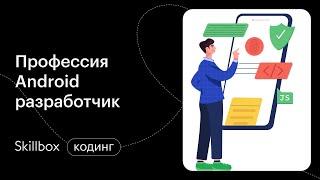 Профессия Android разработчик

Skillbox кодинг

</>

JS